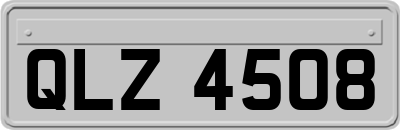 QLZ 4508